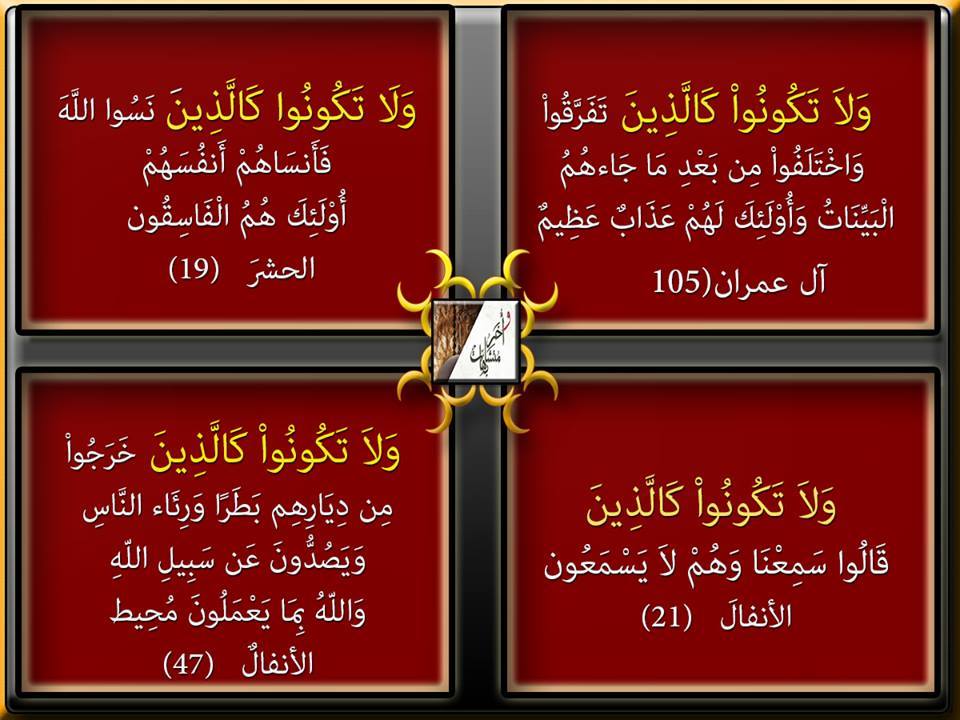 وَلاَ تَكُونُواْ كَالَّذِينَ تَفَرَّقُواْ
وَاخْتَلَفُواْ مِن بَعْدِ مَا جَاءهُمُ
الْبَيِّنَاتُ وَأُوْلَئِكَ لَهُمْ عَذَابٌ عَظِيمٌ
آل عمران(105

وَلَا تَكُونُوا كَالَّذِينَ نَسُوا اللَّهَ
فَأَنسَاهُمْ أَنفُسَهُمْ
أُوْلَئِكَ هُمُ الْفَاسِقُون
الحشرَ (19)

وَلاَ تَكُونُواْ كَالَّذِينَ
قَالُوا سَمِعْنَا وَهُمْ لاَ يَسْمَعُون
الأنفالَ (21)

وَلاَ تَكُونُواْ كَالَّذِينَ خَرَجُواْ
مِن دِيَارِهِم بَطَرًا وَرِئَاء النَّاسِ
وَيَصُدُّونَ عَن سَبِيلِ اللّهِ
وَاللّهُ بِمَا يَعْمَلُونَ مُحِيط
الأنفالُ (47)